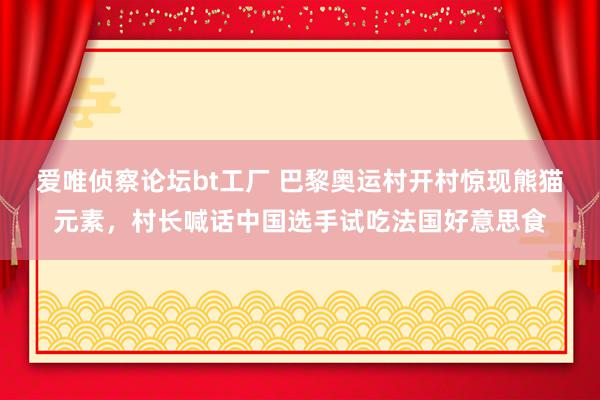 爱唯侦察论坛bt工厂 巴黎奥运村开村惊现熊猫元素，村长喊话中国选手试吃法国好意思食